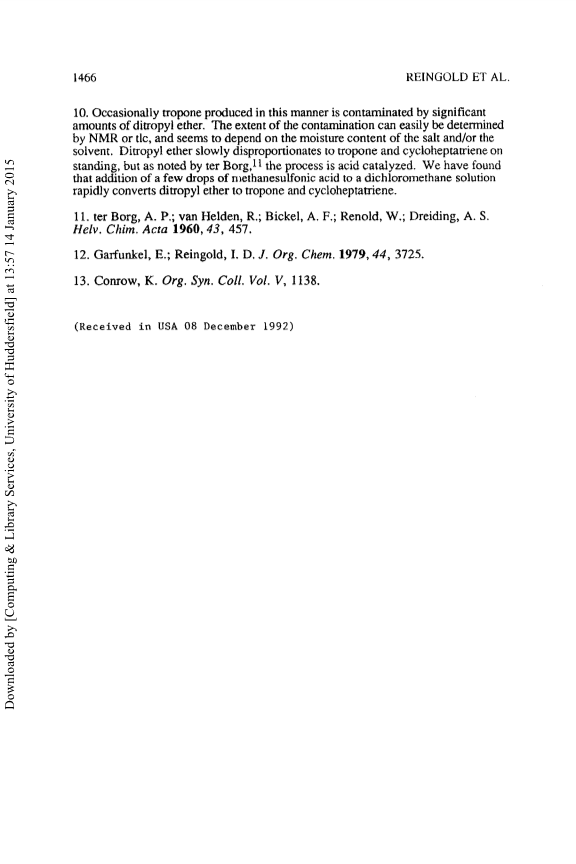 1466 REINGOLD ET AL.

10. Occasionally tropone produced in this manner is contaminated by significant amounts of ditropyl ether. The extent of the contamination can easily be determined by NMR or tlc, and seems to depend on the moisture content of the salt and/or the solvent. Ditropyl ether slowly disproportionates to tropone and cycloheptatriene on standing, but as noted by ter Borg,$^{11}$ the process is acid catalyzed. We have found that addition of a few drops of methanesulfonic acid to a dichloromethane solution rapidly converts ditropyl ether to tropone and cycloheptatriene.

11. ter Borg, A. P.; van Helden, R.; Bickel, A. F.; Renold, W.; Dreiding, A. S. Helv. Chim. Acta 1960, 43, 457.

12. Garfunkel, E.; Reingold, I. D. J. Org. Chem. 1979, 44, 3725.

13. Conrow, K. Org. Syn. Coll. Vol. V, 1138.

(Received in USA 08 December 1992)

Downloaded by [Computing & Library Services, University of Huddersfield] at 13:57 14 January 2015